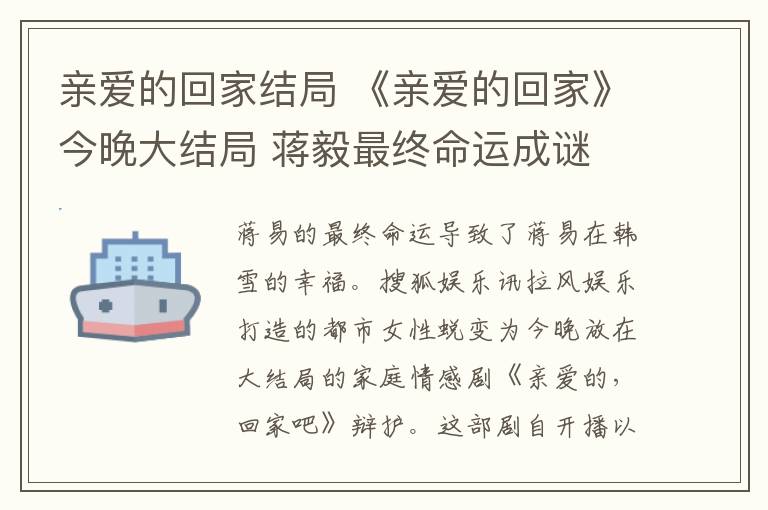 亲爱的回家结局 《亲爱的回家》今晚大结局 蒋毅最终命运成谜

蒋易的最终命运导致了蒋易在韩雪的幸福。搜狐娱乐讯拉风娱乐打造的都市女性蜕变为今晚放在大结局的家庭情感剧《亲爱的，回家吧》辩护。这部剧自开播以